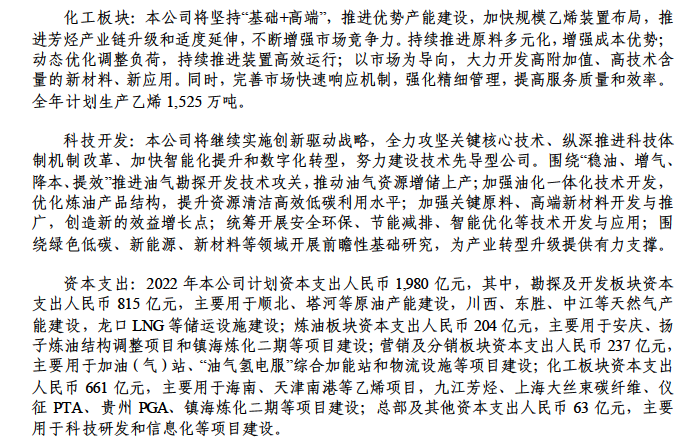 化工板块：本公司将坚持“基础+高端”，推进优势产能建设，加快规模乙烯装置布局，推进芳烃产业链升级和适度延伸，不断增强市场竞争力。持续推进原料多元化，增强成本优势；动态优化调整负荷，持续推进装置高效运行；以市场为导向，大力开发高附加值、高技术含量的新材料、新应用。同时，完善市场快速响应机制，强化精细管理，提高服务质量和效率。全年计划生产乙烯 1,525 万吨。

科技开发：本公司将继续实施创新驱动战略，全力攻坚关键核心技术、纵深推进科技体制机制改革、加快智能化提升和数字化转型，努力建设技术先导型公司。围绕“稳油、增气、降本、提效”推进油气勘探开发技术攻关，推动油气资源增储上产；加强油化一体化技术开发，优化炼油产品结构，提升资源清洁高效低碳利用水平；加强关键原料、高端新材料开发与推广，创造新的效益增长点；统筹开展安全环保、节能减排、智能优化等技术开发与应用；围绕绿色低碳、新能源、新材料等领域开展前瞻性基础研究，为产业转型升级提供有力支撑。

资本支出：2022 年本公司计划资本支出人民币 1,980 亿元，其中，勘探及开发板块资本支出人民币 815 亿元，主要用于顺北、塔河等原油产能建设，川西、东胜、中江等天然气产能建设，龙口 LNG 等储运设施建设；炼油板块资本支出人民币 204 亿元，主要用于安庆、扬子炼油结构调整项目和镇海炼化二期等项目建设；营销及分销板块资本支出人民币 237 亿元，主要用于加油（气）站、“油气氢电服”综合加能站和物流设施等项目建设；化工板块资本支出人民币 661 亿元，主要用于海南、天津南港等乙烯项目，九江芳烃、上海大丝束碳纤维、仪征 PTA、贵州 PGA、镇海炼化二期等项目建设；总部及其他资本支出人民币 63 亿元，主要用于科技研发和信息化等项目建设。